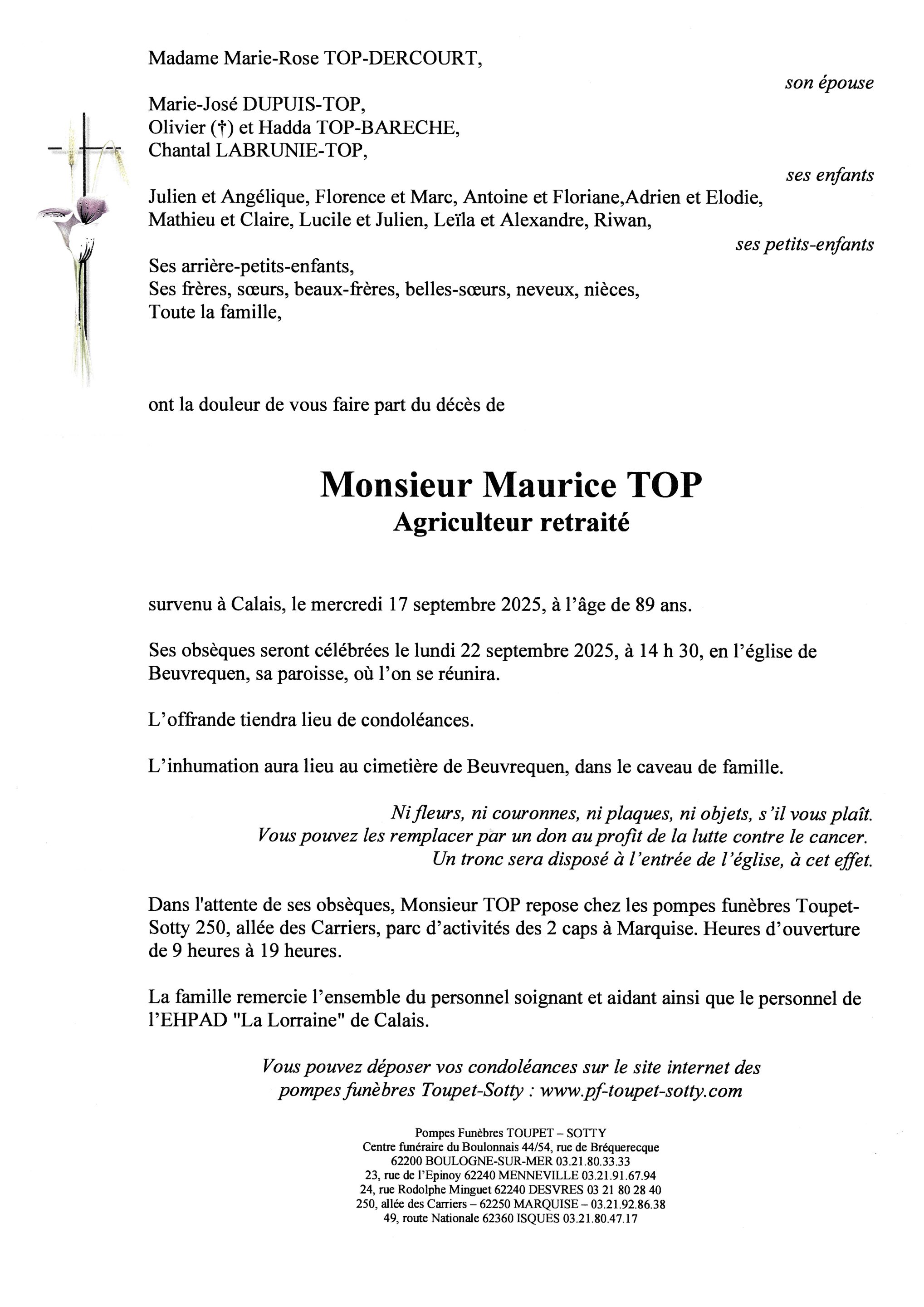 Madame Marie-Rose TOP-DERCOURT,

son épouse

Marie-José DUPUIS-TOP,
Olivier (†) et Hadda TOP-BARECHE,
Chantal LABRUNIE-TOP,

ses enfants

Julien et Angélique, Florence et Marc, Antoine et Floriane,Adrien et Elodie, Mathieu et Claire, Lucile et Julien, Leïla et Alexandre, Riwan,

ses petits-enfants

Ses arrière-petits-enfants,
Ses frères, sœurs, beaux-frères, belles-sœurs, neveux, nièces,
Toute la famille,

ont la douleur de vous faire part du décès de

Monsieur Maurice TOP
Agriculteur retraité

survenu à Calais, le mercredi 17 septembre 2025, à l'âge de 89 ans.

Ses obsèques seront célébrées le lundi 22 septembre 2025, à 14 h 30, en l'église de Beuvrequen, sa paroisse, où l'on se réunira.

L'offrande tiendra lieu de condoléances.

L'inhumation aura lieu au cimetière de Beuvrequen, dans le caveau de famille.

Ni fleurs, ni couronnes, ni plaques, ni objets, s'il vous plaît.
Vous pouvez les remplacer par un don au profit de la lutte contre le cancer.
Un tronc sera disposé à l'entrée de l'église, à cet effet.

Dans l'attente de ses obsèques, Monsieur TOP repose chez les pompes funèbres Toupet-Sotty 250, allée des Carriers, parc d'activités des 2 caps à Marquise. Heures d'ouverture de 9 heures à 19 heures.

La famille remercie l'ensemble du personnel soignant et aidant ainsi que le personnel de l'EHPAD "La Lorraine" de Calais.

Vous pouvez déposer vos condoléances sur le site internet des pompes funèbres Toupet-Sotty : www.pf-toupet-sotty.com

Pompes Funèbres TOUPET – SOTTY
Centre funéraire du Boulonnais 44/54, rue de Bréquerecque
62200 BOULOGNE-SUR-MER 03.21.80.33.33
23, rue de l'Epinoy 62240 MENNEVILLE 03.21.91.67.94
24, rue Rodolphe Minguet 62240 DESVRES 03 21 80 28 40
250, allée des Carriers – 62250 MARQUISE – 03.21.92.86.38
49, route Nationale 62360 ISQUES 03.21.80.47.17